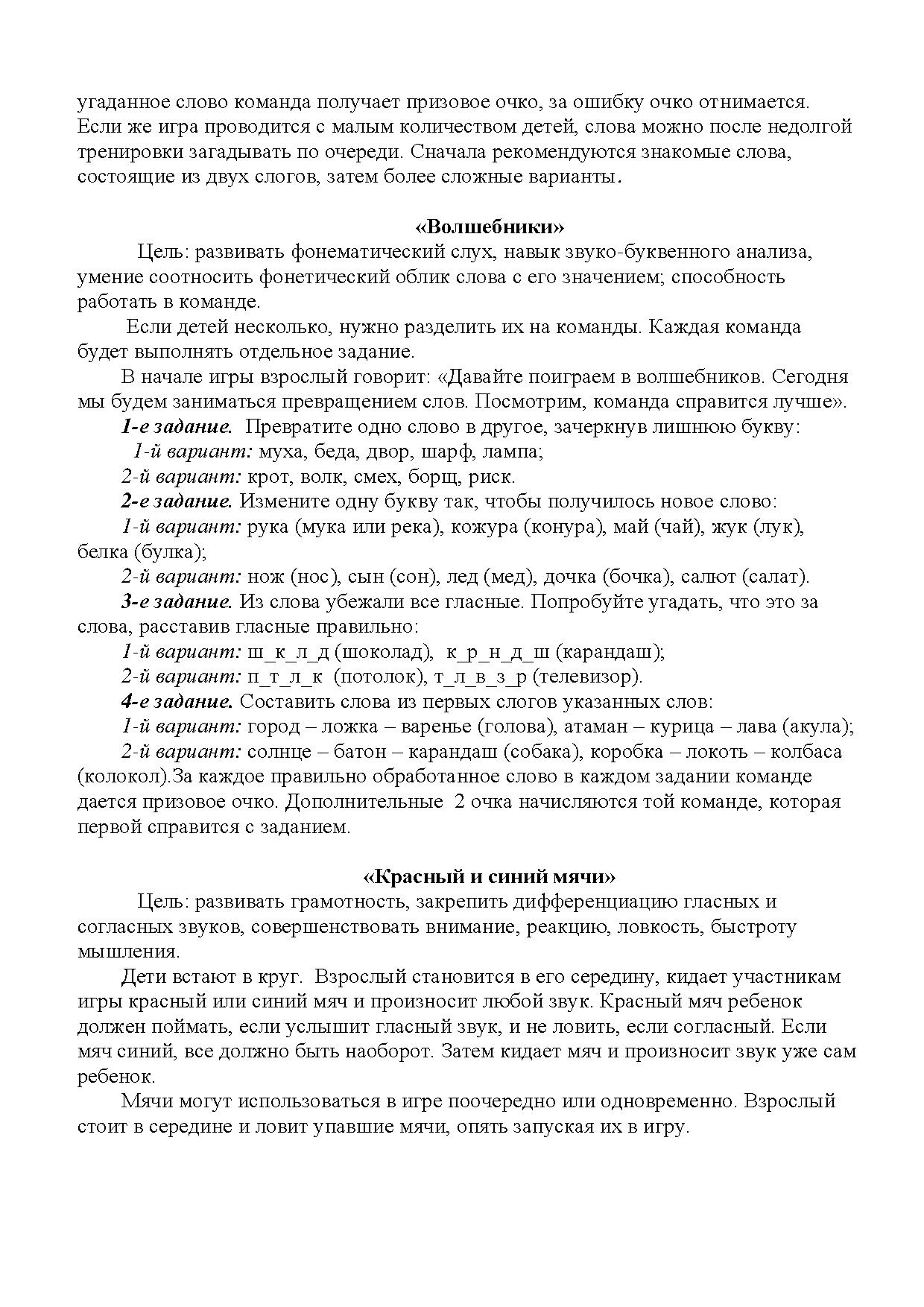 угаданное слово команда получает призовое очко, за ошибку очко отнимается. Если же игра проводится с малым количеством детей, слова можно после недолгой тренировки загадывать по очереди. Сначала рекомендуются знакомые слова, состоящие из двух слогов, затем более сложные варианты.

«Волшебники»

Цель: развивать фонематический слух, навык звуко-буквенного анализа, умение соотносить фонетический облик слова с его значением; способность работать в команде.

Если детей несколько, нужно разделить их на команды. Каждая команда будет выполнять отдельное задание.

В начале игры взрослый говорит: «Давайте поиграем в волшебников. Сегодня мы будем заниматься превращением слов. Посмотрим, команда справится лучше».

1-е задание. Превратите одно слово в другое, зачеркнув лишнюю букву:

1-й вариант: муха, беда, двор, шарф, лампа;

2-й вариант: крот, волк, смех, борщ, риск.

2-е задание. Измените одну букву так, чтобы получилось новое слово:

1-й вариант: рука (мука или река), кожура (конура), май (чай), жук (лук), белка (булка);

2-й вариант: нож (нос), сын (сон), лед (мед), дочка (бочка), салют (салат).

3-е задание. Из слова убежали все гласные. Попробуйте угадать, что это за слова, расставив гласные правильно:

1-й вариант: ш_к_л_д (шоколад), к_р_н_д_ш (карандаш);

2-й вариант: п_т_л_к (потолок), т_л_в_з_р (телевизор).

4-е задание. Составить слова из первых слогов указанных слов:

1-й вариант: город – ложка – варенье (голова), атаман – курица – лава (акула);

2-й вариант: солнце – батон – карандаш (собака), коробка – локоть – колбаса (колокол).За каждое правильно обработанное слово в каждом задании команде дается призовое очко. Дополнительные 2 очка начисляются той команде, которая первой справится с заданием.

«Красный и синий мячи»

Цель: развивать грамотность, закрепить дифференциацию гласных и согласных звуков, совершенствовать внимание, реакцию, ловкость, быстроту мышления.

Дети встают в круг. Взрослый становится в его середину, кидает участникам игры красный или синий мяч и произносит любой звук. Красный мяч ребенок должен поймать, если услышит гласный звук, и не ловить, если согласный. Если мяч синий, все должно быть наоборот. Затем кидает мяч и произносит звук уже сам ребенок.

Мячи могут использоваться в игре поочередно или одновременно. Взрослый стоит в середине и ловит упавшие мячи, опять запуская их в игру.